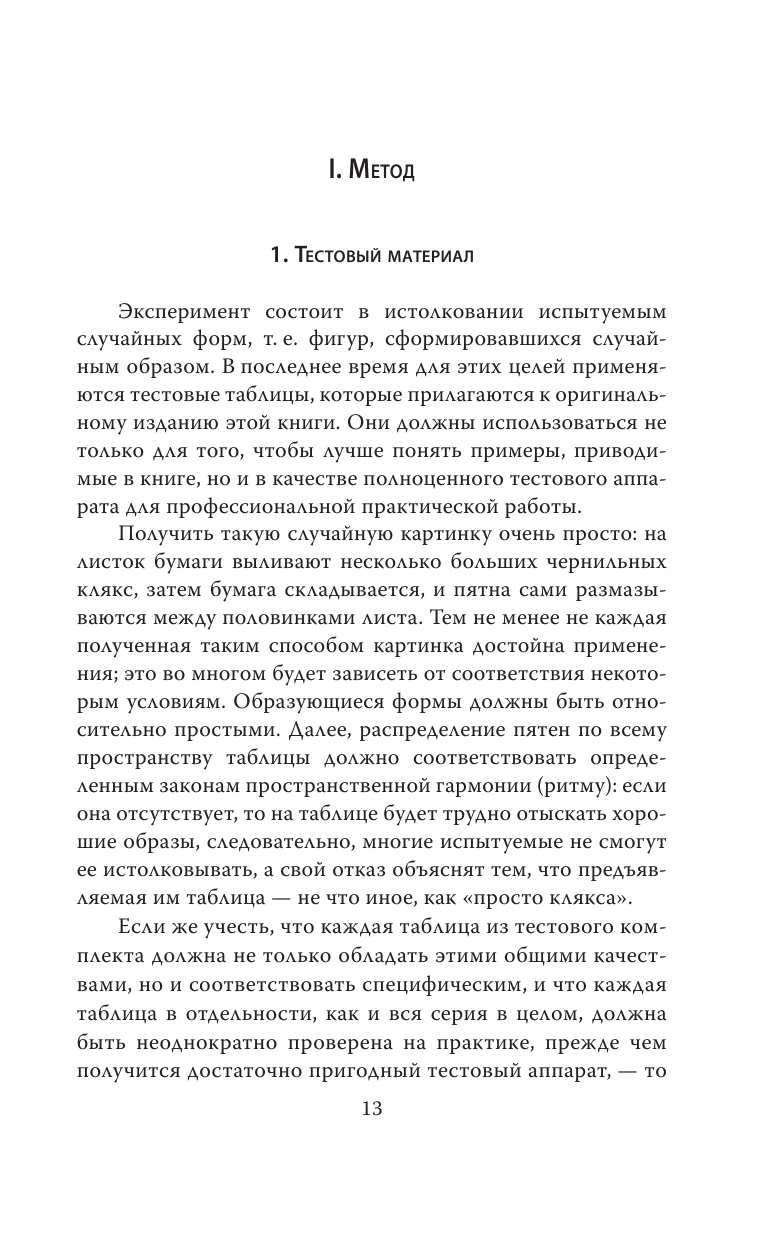 I. Метод

1. Тестовый материал

Эксперимент состоит в истолковании испытуемым случайных форм, т. е. фигур, сформировавшихся случайным образом. В последнее время для этих целей применяются тестовые таблицы, которые прилагаются к оригинальному изданию этой книги. Они должны использоваться не только для того, чтобы лучше понять примеры, приводимые в книге, но и в качестве полноценного тестового аппарата для профессиональной практической работы.

Получить такую случайную картинку очень просто: на листок бумаги выливают несколько больших чернильных клякс, затем бумага складывается, и пятна сами размазываются между половинками листа. Тем не менее не каждая полученная таким способом картинка достойна применения; это во многом будет зависеть от соответствия некоторым условиям. Образующиеся формы должны быть относительно простыми. Далее, распределение пятен по всему пространству таблицы должно соответствовать определенным законам пространственной гармонии (ритму): если она отсутствует, то на таблице будет трудно отыскать хорошие образы, следовательно, многие испытуемые не смогут ее истолковывать, а свой отказ объяснят тем, что предъявляемая им таблица — не что иное, как «просто клякса».

Если же учесть, что каждая таблица из тестового комплекта должна не только обладать этими общими качествами, но и соответствовать специфическим, и что каждая таблица в отдельности, как и вся серия в целом, должна быть неоднократно проверена на практике, прежде чем получится достаточно пригодный тестовый аппарат, — то

13